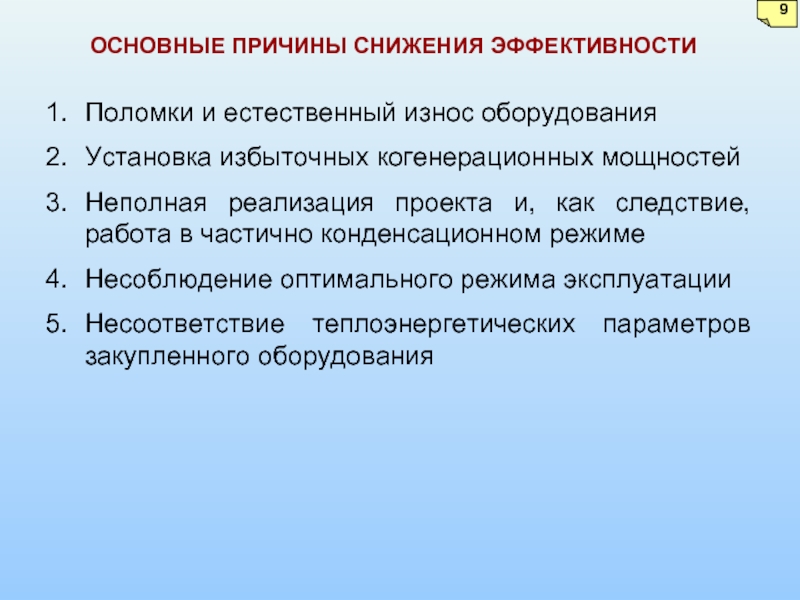 9

ОСНОВНЫЕ ПРИЧИНЫ СНИЖЕНИЯ ЭФФЕКТИВНОСТИ

1. Поломки и естественный износ оборудования
2. Установка избыточных когенерационных мощностей
3. Неполная реализация проекта и, как следствие, работа в частично конденсационном режиме
4. Несоблюдение оптимального режима эксплуатации
5. Несоответствие теплоэнергетических параметров закупленного оборудования